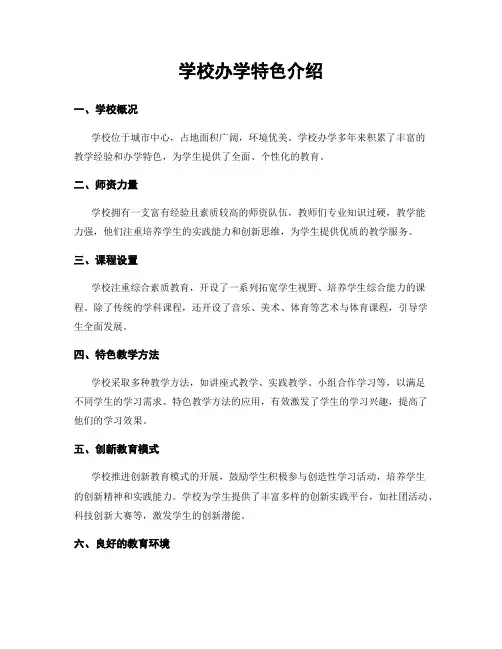 学校办学特色介绍

一、学校概况

学校位于城市中心，占地面积广阔，环境优美。学校办学多年来积累了丰富的教学经验和办学特色，为学生提供了全面、个性化的教育。

二、师资力量

学校拥有一支富有经验且素质较高的师资队伍，教师们专业知识过硬，教学能力强，他们注重培养学生的实践能力和创新思维，为学生提供优质的教学服务。

三、课程设置

学校注重综合素质教育，开设了一系列拓宽学生视野、培养学生综合能力的课程。除了传统的学科课程，还开设了音乐、美术、体育等艺术与体育课程，引导学生全面发展。

四、特色教学方法

学校采取多种教学方法，如讲座式教学、实践教学、小组合作学习等，以满足不同学生的学习需求。特色教学方法的应用，有效激发了学生的学习兴趣，提高了他们的学习效果。

五、创新教育模式

学校推进创新教育模式的开展，鼓励学生积极参与创造性学习活动，培养学生的创新精神和实践能力。学校为学生提供了丰富多样的创新实践平台，如社团活动、科技创新大赛等，激发学生的创新潜能。

六、良好的教育环境